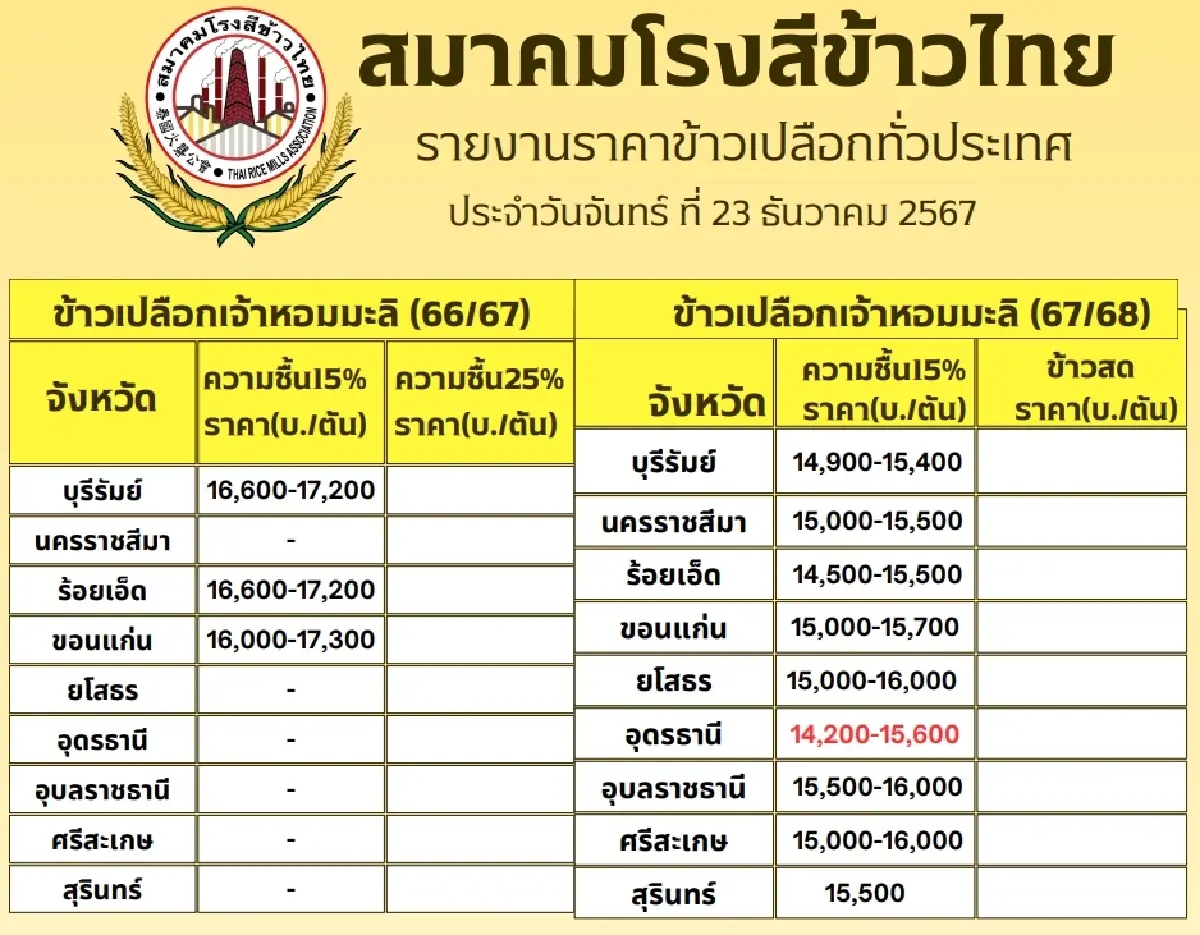 สมาคมโรงสีข้าวไทย
泰國火礱公會
THAI RICE MILLS ASSOCIATION

สมาคมโรงสีข้าวไทย

รายงานราคาข้าวเปลือกทั่วประเทศ

ประจำวันจันทร์ ที่ 23 ธันวาคม 2567

ข้าวเปลือกเจ้าหอมมะลิ (66/67)

| จังหวัด | ความชื้น15% ราคา(บ./ตัน) | ความชื้น25% ราคา(บ./ตัน) |
|---|---|---|
| บุรีรัมย์ | 16,600-17,200 | |
| นครราชสีมา | - | |
| ร้อยเอ็ด | 16,600-17,200 | |
| ขอนแก่น | 16,000-17,300 | |
| ยโสธร | - | |
| อุดรธานี | - | |
| อุบลราชธานี | - | |
| ศรีสะเกษ | - | |
| สุรินทร์ | - | |

ข้าวเปลือกเจ้าหอมมะลิ (67/68)

| จังหวัด | ความชื้น15% ราคา(บ./ตัน) | ข้าวสด ราคา(บ./ตัน) |
|---|---|---|
| บุรีรัมย์ | 14,900-15,400 | |
| นครราชสีมา | 15,000-15,500 | |
| ร้อยเอ็ด | 14,500-15,500 | |
| ขอนแก่น | 15,000-15,700 | |
| ยโสธร | 15,000-16,000 | |
| อุดรธานี | 14,200-15,600 | |
| อุบลราชธานี | 15,500-16,000 | |
| ศรีสะเกษ | 15,000-16,000 | |
| สุรินทร์ | 15,500 | |